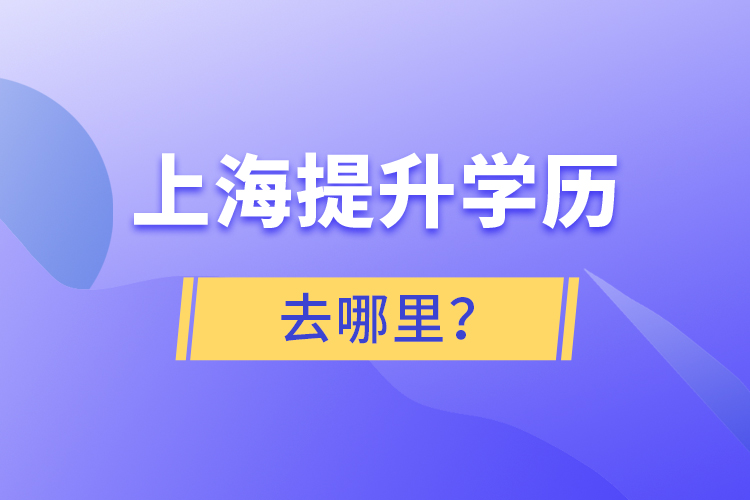 上海提升学历

去哪里？